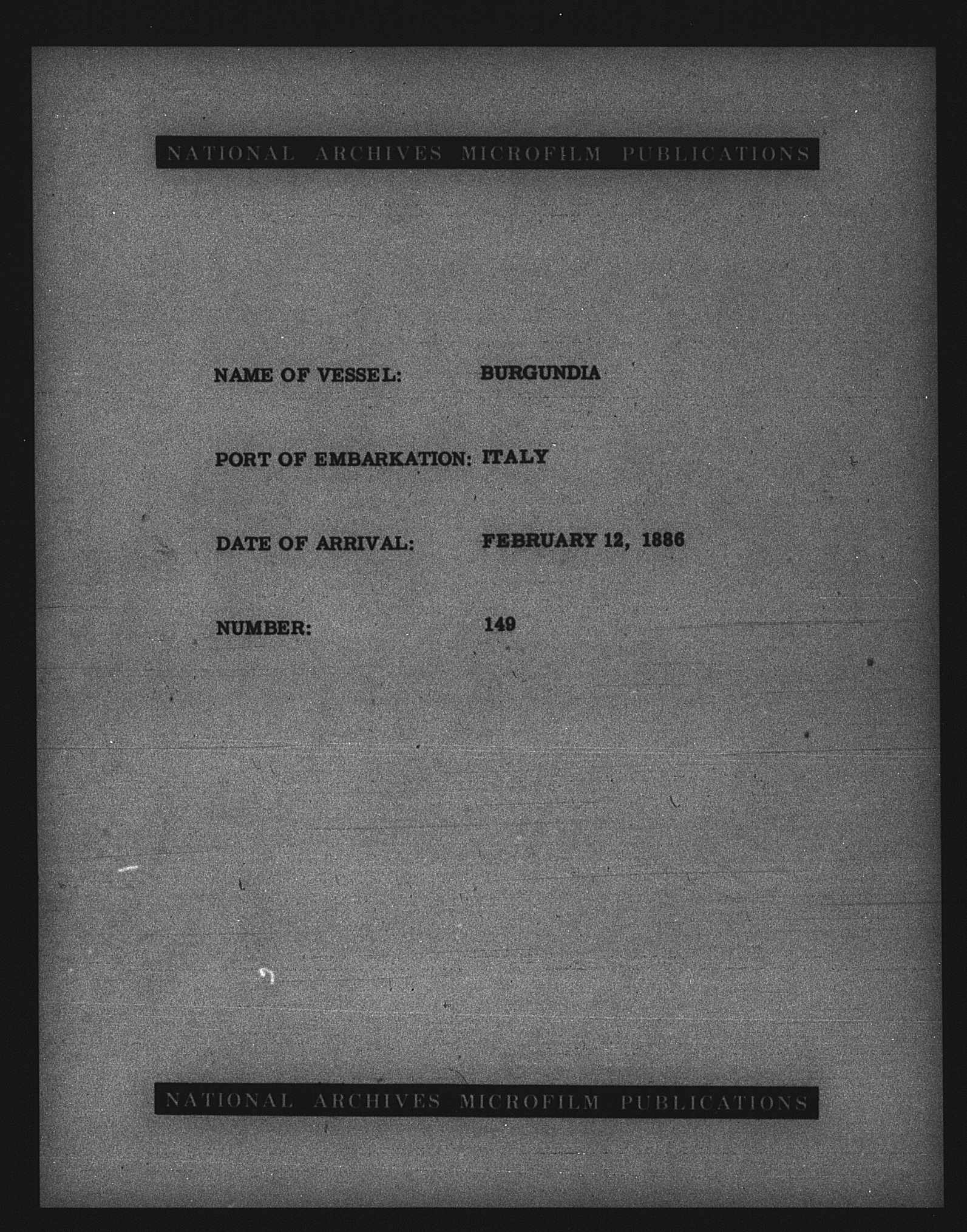 NATIONAL ARCHIVES MICROFILM PUBLICATIONS

NAME OF VESSEL: BURGUNDIA

PORT OF EMBARKATION: ITALY

DATE OF ARRIVAL: FEBRUARY 12, 1886

NUMBER: 149

NATIONAL ARCHIVES MICROFILM PUBLICATIONS